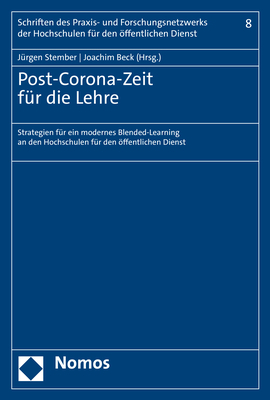 Schriften des Praxis- und Forschungsnetzwerks der Hochschulen für den öffentlichen Dienst

8

Jürgen Stember | Joachim Beck (Hrsg.)

Post-Corona-Zeit für die Lehre

Strategien für ein modernes Blended-Learning an den Hochschulen für den öffentlichen Dienst

Nomos